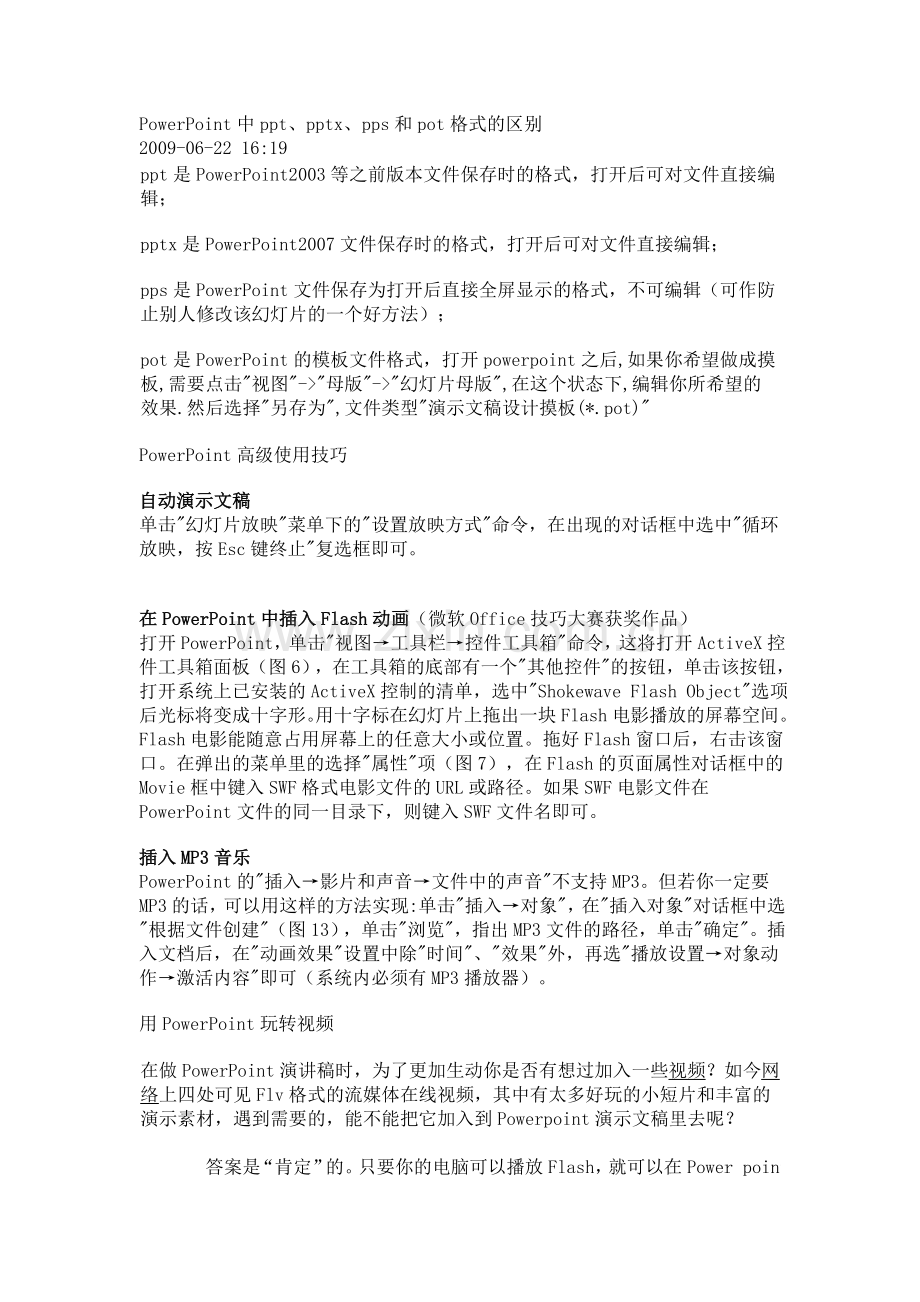 PowerPoint 中 ppt、pptx、pps 和 pot 格式的区别
2009-06-22 16:19
ppt 是 PowerPoint2003 等之前版本文件保存时的格式，打开后可对文件直接编辑；

pptx 是 PowerPoint2007 文件保存时的格式，打开后可对文件直接编辑；

pps 是 PowerPoint 文件保存为打开后直接全屏显示的格式，不可编辑（可作防止别人修改该幻灯片的一个好方法）；

pot 是 PowerPoint 的模板文件格式，打开 powerpoint 之后,如果你希望做成摸板,需要点击"视图"->"母版"->"幻灯片母版",在这个状态下,编辑你所希望的效果.然后选择"另存为",文件类型"演示文稿设计摸板(*.pot)"

PowerPoint 高级使用技巧

自动演示文稿
单击"幻灯片放映"菜单下的"设置放映方式"命令，在出现的对话框中选中"循环放映，按 Esc 键终止"复选框即可。

在 PowerPoint 中插入 Flash 动画（微软 Office 技巧大赛获奖作品）
打开 PowerPoint，单击"视图→工具栏→控件工具箱"命令，这将打开 ActiveX 控件工具箱面板（图 6），在工具箱的底部有一个"其他控件"的按钮，单击该按钮，打开系统上已安装的 ActiveX 控制的清单，选中"Shokewave Flash Object"选项后光标将变成十字形。用十字标在幻灯片上拖出一块 Flash 电影播放的屏幕空间。Flash 电影能随意占用屏幕上的任意大小或位置。拖好 Flash 窗口后，右击该窗口。在弹出的菜单里的选择"属性"项（图 7），在 Flash 的页面属性对话框中的 Movie 框中键入 SWF 格式电影文件的 URL 或路径。如果 SWF 电影文件在 PowerPoint 文件的同一目录下，则键入 SWF 文件名即可。

插入 MP3 音乐
PowerPoint 的"插入→影片和声音→文件中的声音"不支持 MP3。但若你一定要 MP3 的话，可以用这样的方法实现:单击"插入→对象"，在"插入对象"对话框中选"根据文件创建"（图 13），单击"浏览"，指出 MP3 文件的路径，单击"确定"。插入文档后，在"动画效果"设置中除"时间"、"效果"外，再选"播放设置→对象动作→激活内容"即可（系统内必须有 MP3 播放器）。

用 PowerPoint 玩转视频

在做 PowerPoint 演讲稿时，为了更加生动你是否有想过加入一些视频？如今网络上四处可见 Flv 格式的流媒体在线视频，其中有太多好玩的小短片和丰富的演示素材，遇到需要的，能不能把它加入到 Powerpoint 演示文稿里去呢？

答案是“肯定”的。只要你的电脑可以播放 Flash，就可以在 Power poin